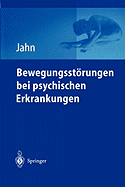 Jahn

Bewegungsstörungen bei psychischen Erkrankungen

Springer